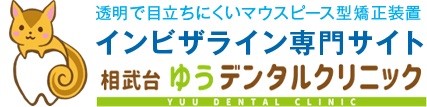 透明で目立ちにくいマウスピース型矯正装置
インビザライン専門サイト
相武台 ゆうデンタルクリニック
YUU DENTAL CLINIC